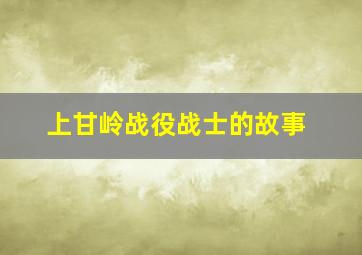 上甘岭战役战士的故事